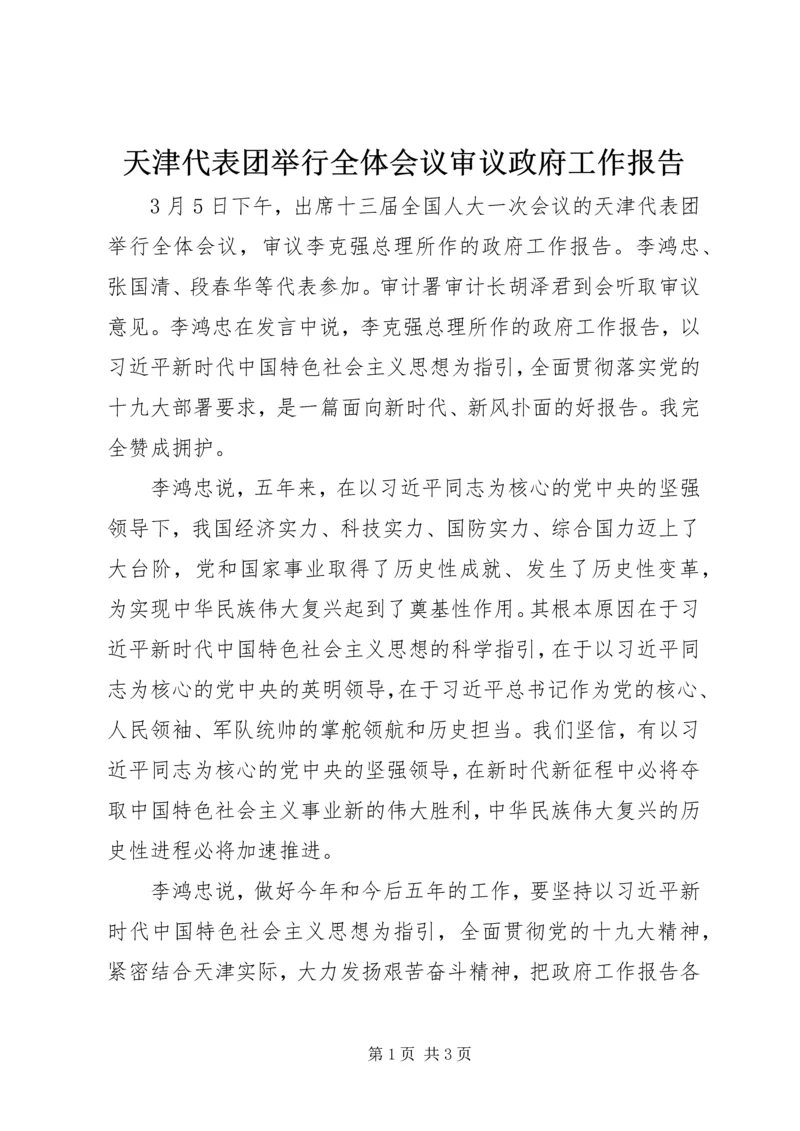 天津代表团举行全体会议审议政府工作报告

3月5日下午，出席十三届全国人大一次会议的天津代表团举行全体会议，审议李克强总理所作的政府工作报告。李鸿忠、张国清、段春华等代表参加。审计署审计长胡泽君到会听取审议意见。李鸿忠在发言中说，李克强总理所作的政府工作报告，以习近平新时代中国特色社会主义思想为指引，全面贯彻落实党的十九大部署要求，是一篇面向新时代、新风扑面的好报告。我完全赞成拥护。

李鸿忠说，五年来，在以习近平同志为核心的党中央的坚强领导下，我国经济实力、科技实力、国防实力、综合国力迈上了大台阶，党和国家事业取得了历史性成就、发生了历史性变革，为实现中华民族伟大复兴起到了奠基性作用。其根本原因在于习近平新时代中国特色社会主义思想的科学指引，在于以习近平同志为核心的党中央的英明领导，在于习近平总书记作为党的核心、人民领袖、军队统帅的掌舵领航和历史担当。我们坚信，有以习近平同志为核心的党中央的坚强领导，在新时代新征程中必将夺取中国特色社会主义事业新的伟大胜利，中华民族伟大复兴的历史性进程必将加速推进。

李鸿忠说，做好今年和今后五年的工作，要坚持以习近平新时代中国特色社会主义思想为指引，全面贯彻党的十九大精神，紧密结合天津实际，大力发扬艰苦奋斗精神，把政府工作报告各

第1页 共3页